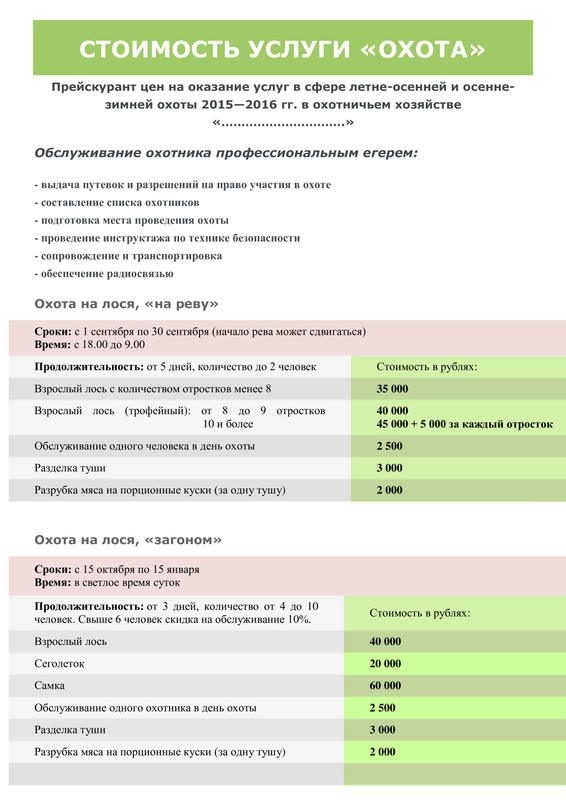 СТОИМОСТЬ УСЛУГИ «ОХОТА»

Прейскурант цен на оказание услуг в сфере летне-осенней и осенне-зимней охоты 2015—2016 гг. в охотничьем хозяйстве «…………………………»

Обслуживание охотника профессиональным егерем:

- выдача путевок и разрешений на право участия в охоте
- составление списка охотников
- подготовка места проведения охоты
- проведение инструктажа по технике безопасности
- сопровождение и транспортировка
- обеспечение радиосвязью

Охота на лося, «на реву»

Сроки: с 1 сентября по 30 сентября (начало рева может сдвигаться)
Время: с 18.00 до 9.00

| Продолжительность: от 5 дней, количество до 2 человек | Стоимость в рублях: |
|---|---|
| Взрослый лось с количеством отростков менее 8 | 35 000 |
| Взрослый лось (трофейный): от 8 до 9 отростков 10 и более | 40 000 45 000 + 5 000 за каждый отросток |
| Обслуживание одного человека в день охоты | 2 500 |
| Разделка туши | 3 000 |
| Разрубка мяса на порционные куски (за одну тушу) | 2 000 |

Охота на лося, «загоном»

Сроки: с 15 октября по 15 января
Время: в светлое время суток

| Продолжительность: от 3 дней, количество от 4 до 10 человек. Свыше 6 человек скидка на обслуживание 10%. | Стоимость в рублях: |
|---|---|
| Взрослый лось | 40 000 |
| Сеголеток | 20 000 |
| Самка | 60 000 |
| Обслуживание одного охотника в день охоты | 2 500 |
| Разделка туши | 3 000 |
| Разрубка мяса на порционные куски (за одну тушу) | 2 000 |